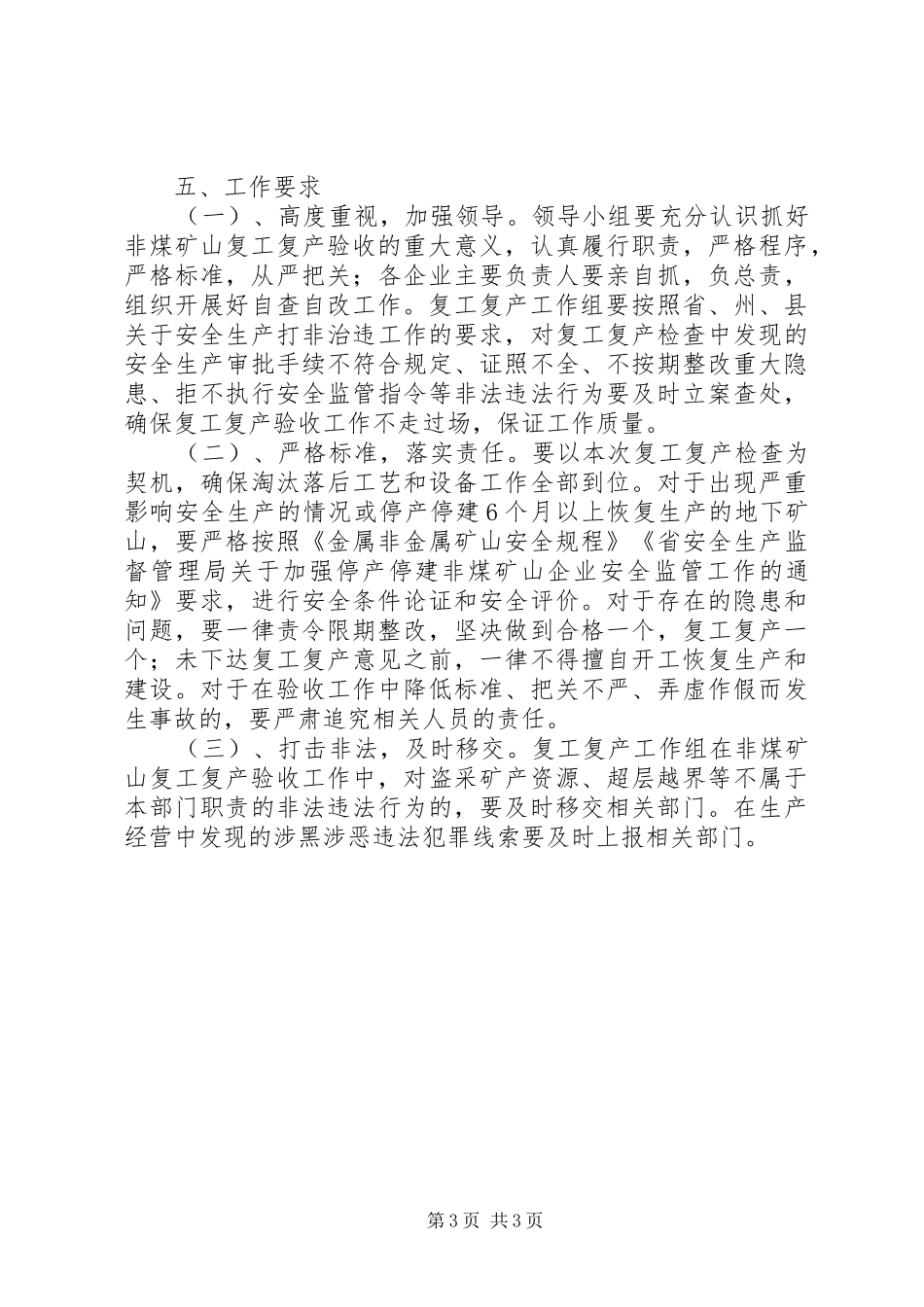 五、工作要求

（一）、高度重视，加强领导。领导小组要充分认识抓好非煤矿山复工复产验收的重大意义，认真履行职责，严格程序，严格标准，从严把关；各企业主要负责人要亲自抓，负总责，组织开展好自查自改工作。复工复产工作组要按照省、州、县关于安全生产打非治违工作的要求，对复工复产检查中发现的安全生产审批手续不符合规定、证照不全、不按期整改重大隐患、拒不执行安全监管指令等非法违法行为要及时立案查处，确保复工复产验收工作不走过场，保证工作质量。

（二）、严格标准，落实责任。要以本次复工复产检查为契机，确保淘汰落后工艺和设备工作全部到位。对于出现严重影响安全生产的情况或停产停建6个月以上恢复生产的地下矿山，要严格按照《金属非金属矿山安全规程》《省安全生产监督管理局关于加强停产停建非煤矿山企业安全监管工作的通知》要求，进行安全条件论证和安全评价。对于存在的隐患和问题，要一律责令限期整改，坚决做到合格一个，复工复产一个；未下达复工复产意见之前，一律不得擅自开工恢复生产和建设。对于在验收工作中降低标准、把关不严、弄虚作假而发生事故的，要严肃追究相关人员的责任。

（三）、打击非法，及时移交。复工复产工作组在非煤矿山复工复产验收工作中，对盗采矿产资源、超层越界等不属于本部门职责的非法违法行为的，要及时移交相关部门。在生产经营中发现的涉黑涉恶违法犯罪线索要及时上报相关部门。

第3页 共3页